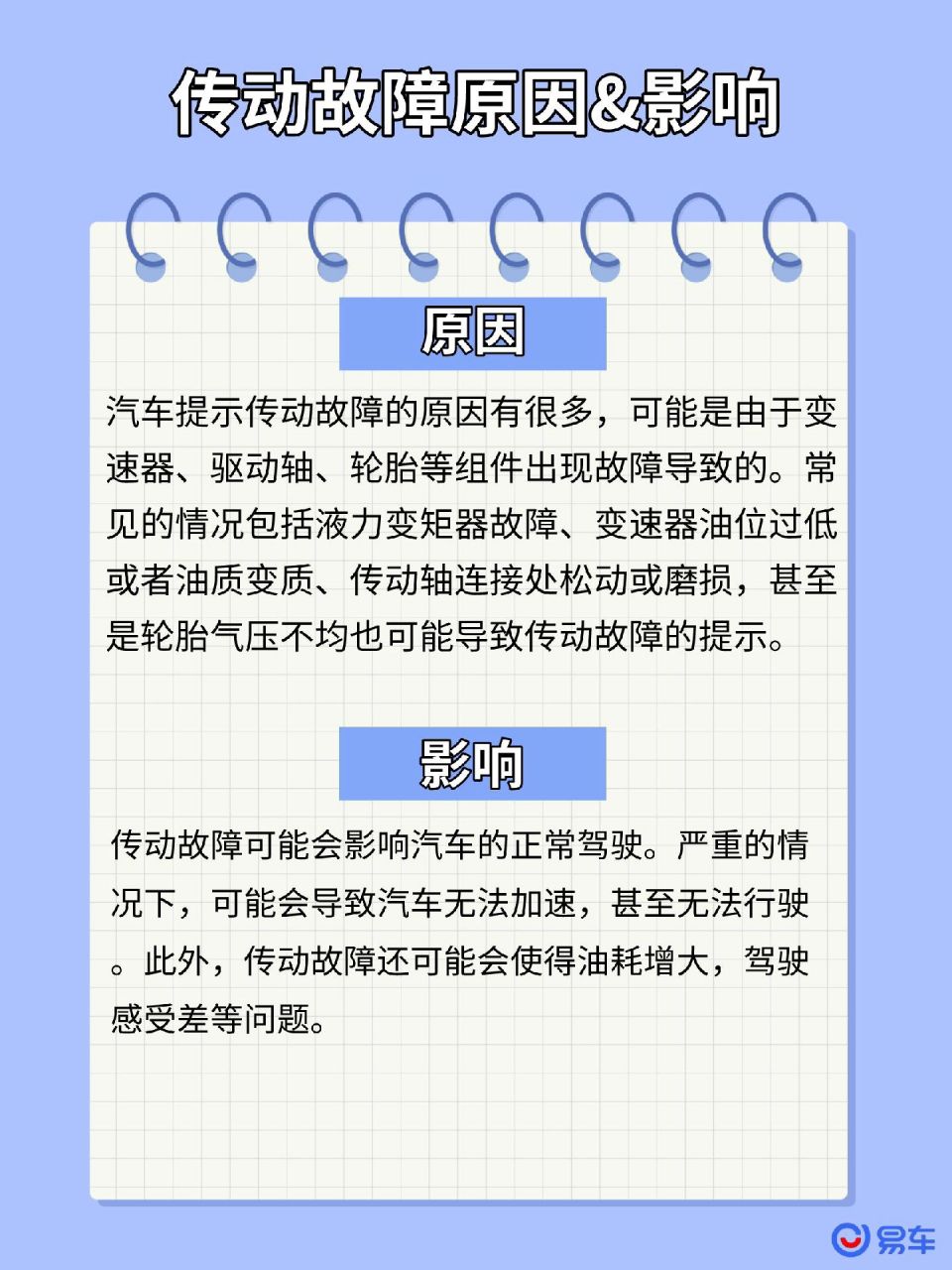 传动故障原因&影响

原因

汽车提示传动故障的原因有很多，可能是由于变速器、驱动轴、轮胎等组件出现故障导致的。常见的情况包括液力变矩器故障、变速器油位过低或者油质变质、传动轴连接处松动或磨损，甚至是轮胎气压不均也可能导致传动故障的提示。

影响

传动故障可能会影响汽车的正常驾驶。严重的情况下，可能会导致汽车无法加速，甚至无法行驶。此外，传动故障还可能会使得油耗增大，驾驶感受差等问题。

易车